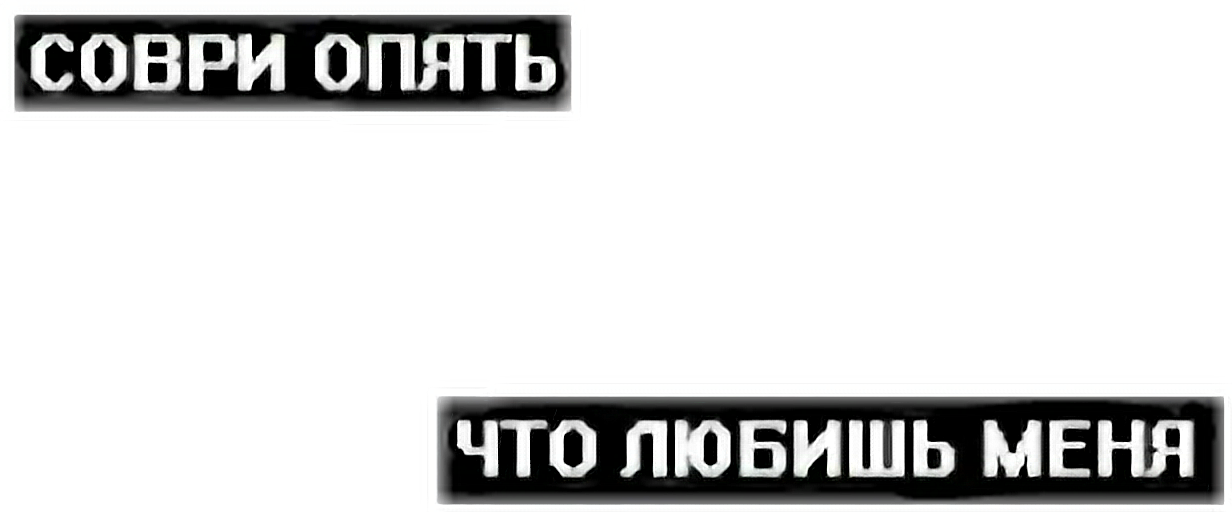 СОВРИ ОПЯТЬ

ЧТО ЛЮБИШЬ МЕНЯ